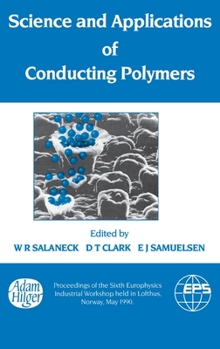 Science and Applications of Conducting Polymers

Edited by
W R SALANECK D T CLARK E J SAMUELSEN

Adam Hilger

Proceedings of the Sixth Europhysics Industrial Workshop held in Lofthus, Norway, May 1990.

EPS